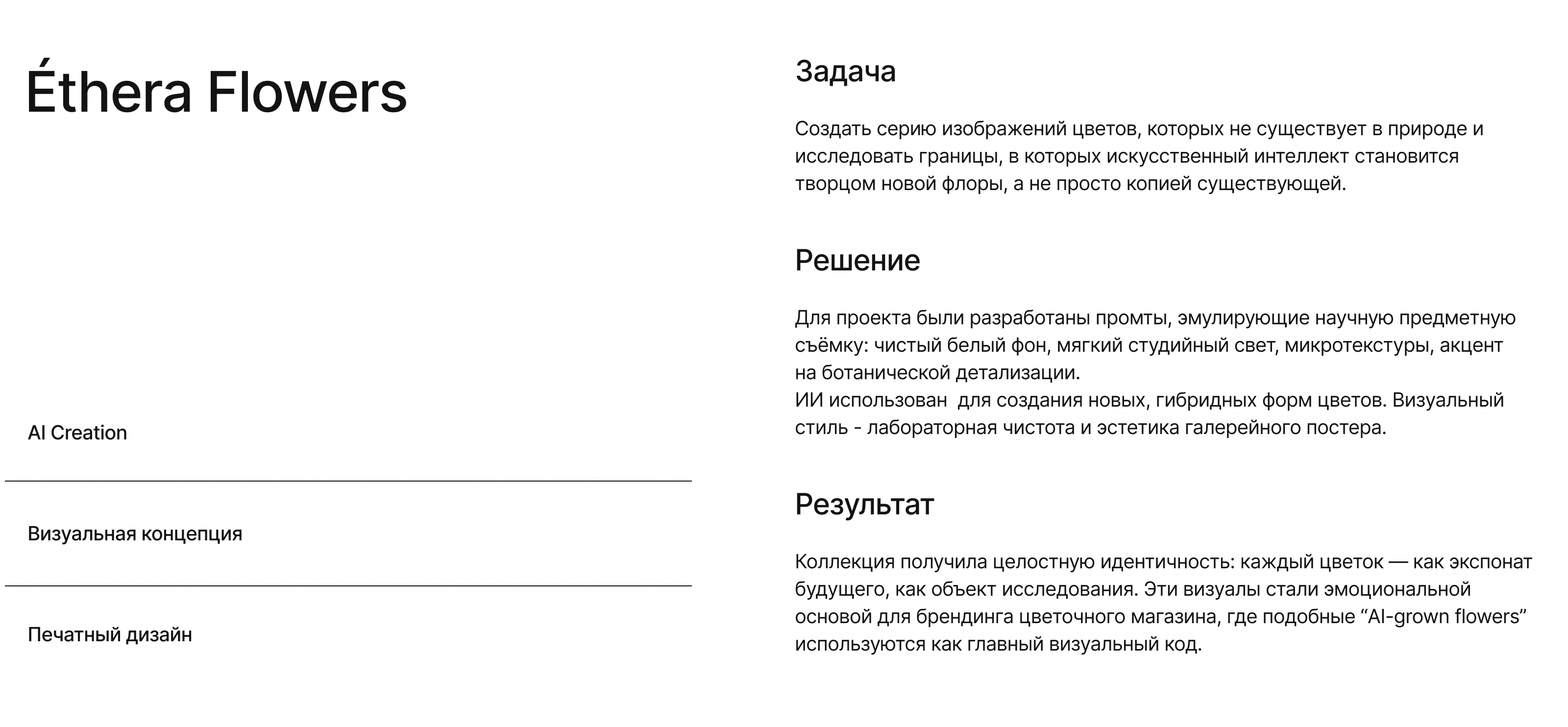 Éthera Flowers

AI Creation

Визуальная концепция

Печатный дизайн

Задача

Создать серию изображений цветов, которых не существует в природе и исследовать границы, в которых искусственный интеллект становится творцом новой флоры, а не просто копией существующей.

Решение

Для проекта были разработаны промты, эмулирующие научную предметную съёмку: чистый белый фон, мягкий студийный свет, микротекстуры, акцент на ботанической детализации.
ИИ использован  для создания новых, гибридных форм цветов. Визуальный стиль - лабораторная чистота и эстетика галерейного постера.

Результат

Коллекция получила целостную идентичность: каждый цветок — как экспонат будущего, как объект исследования. Эти визуалы стали эмоциональной основой для брендинга цветочного магазина, где подобные “AI-grown flowers” используются как главный визуальный код.